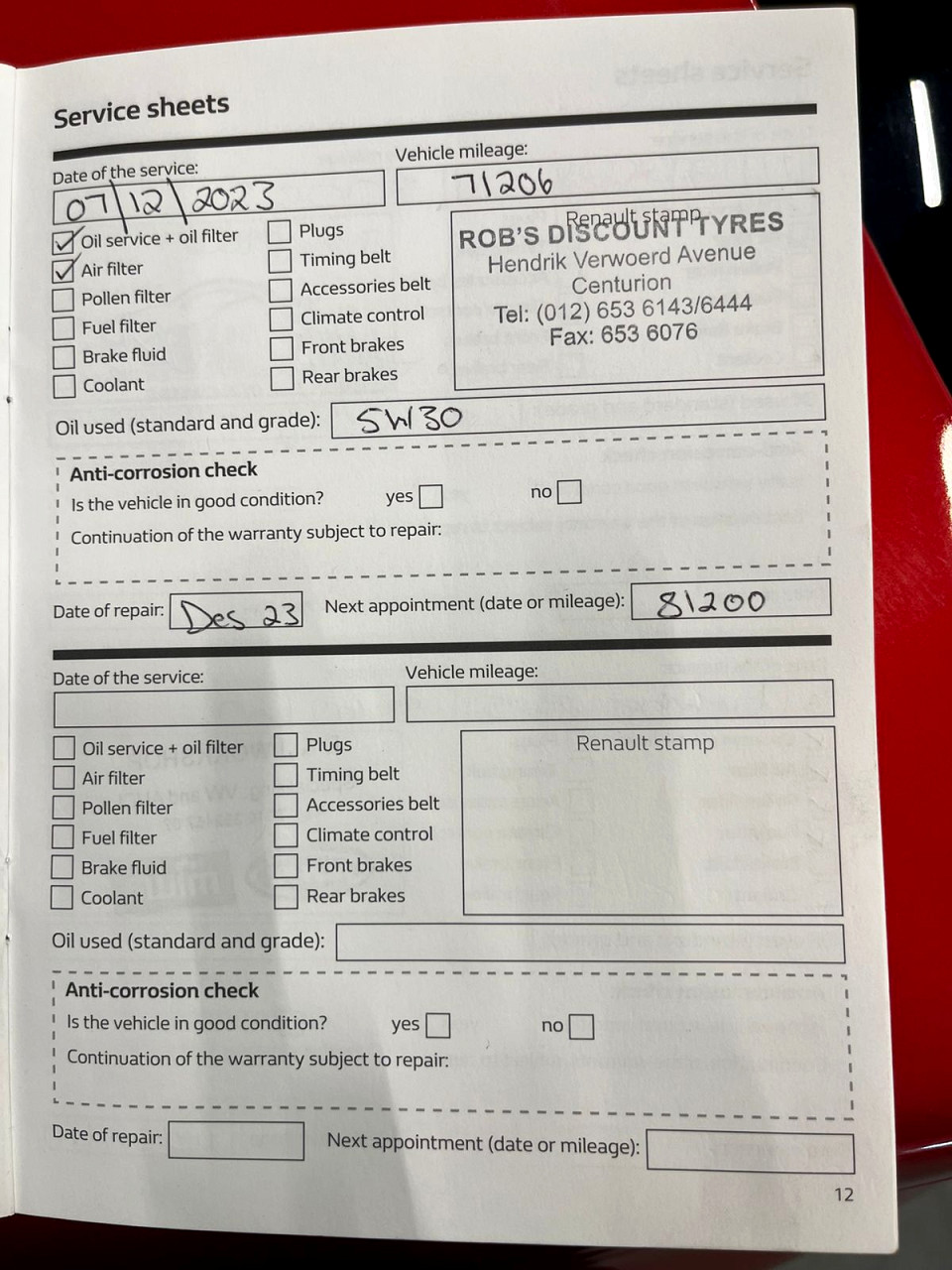 Service sheets

Date of the service: 07/12/2023

Vehicle mileage: 71206

☑ Oil service + oil filter
☑ Air filter
☐ Pollen filter
☐ Fuel filter
☐ Brake fluid
☐ Coolant

☐ Plugs
☐ Timing belt
☐ Accessories belt
☐ Climate control
☐ Front brakes
☐ Rear brakes

Renault stamp
ROB'S DISCOUNT TYRES
Hendrik Verwoerd Avenue
Centurion
Tel: (012) 653 6143/6444
Fax: 653 6076

Oil used (standard and grade): 5W30

Anti-corrosion check
Is the vehicle in good condition? yes ☐ no ☐
Continuation of the warranty subject to repair:

Date of repair: Des 23
Next appointment (date or mileage): 81200

Date of the service:
Vehicle mileage:

☐ Oil service + oil filter
☐ Air filter
☐ Pollen filter
☐ Fuel filter
☐ Brake fluid
☐ Coolant

☐ Plugs
☐ Timing belt
☐ Accessories belt
☐ Climate control
☐ Front brakes
☐ Rear brakes

Renault stamp

Oil used (standard and grade):

Anti-corrosion check
Is the vehicle in good condition? yes ☐ no ☐
Continuation of the warranty subject to repair:

Date of repair:
Next appointment (date or mileage):

12